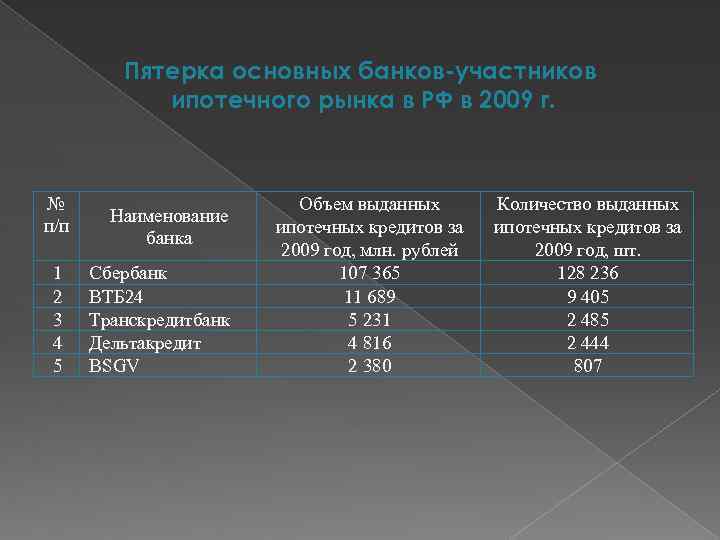 Пятерка основных банков-участников ипотечного рынка в РФ в 2009 г.

| № п/п | Наименование банка | Объем выданных ипотечных кредитов за 2009 год, млн. рублей | Количество выданных ипотечных кредитов за 2009 год, шт. |
|---|---|---|---|
| 1 | Сбербанк | 107 365 | 128 236 |
| 2 | ВТБ24 | 11 689 | 9 405 |
| 3 | Транскредитбанк | 5 231 | 2 485 |
| 4 | Дельтакредит | 4 816 | 2 444 |
| 5 | BSGV | 2 380 | 807 |